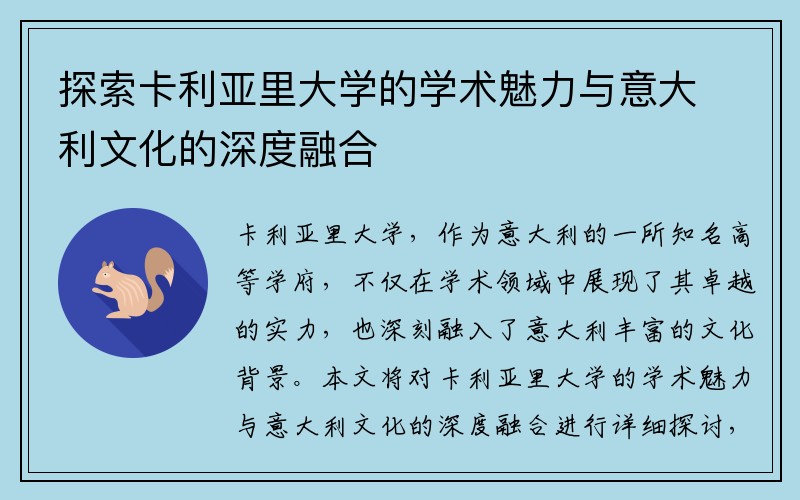 探索卡利亚里大学的学术魅力与意大利文化的深度融合

卡利亚里大学，作为意大利的一所知名高等学府，不仅在学术领域中展现了其卓越的实力，也深刻融入了意大利丰富的文化背景。本文将对卡利亚里大学的学术魅力与意大利文化的深度融合进行详细探讨，